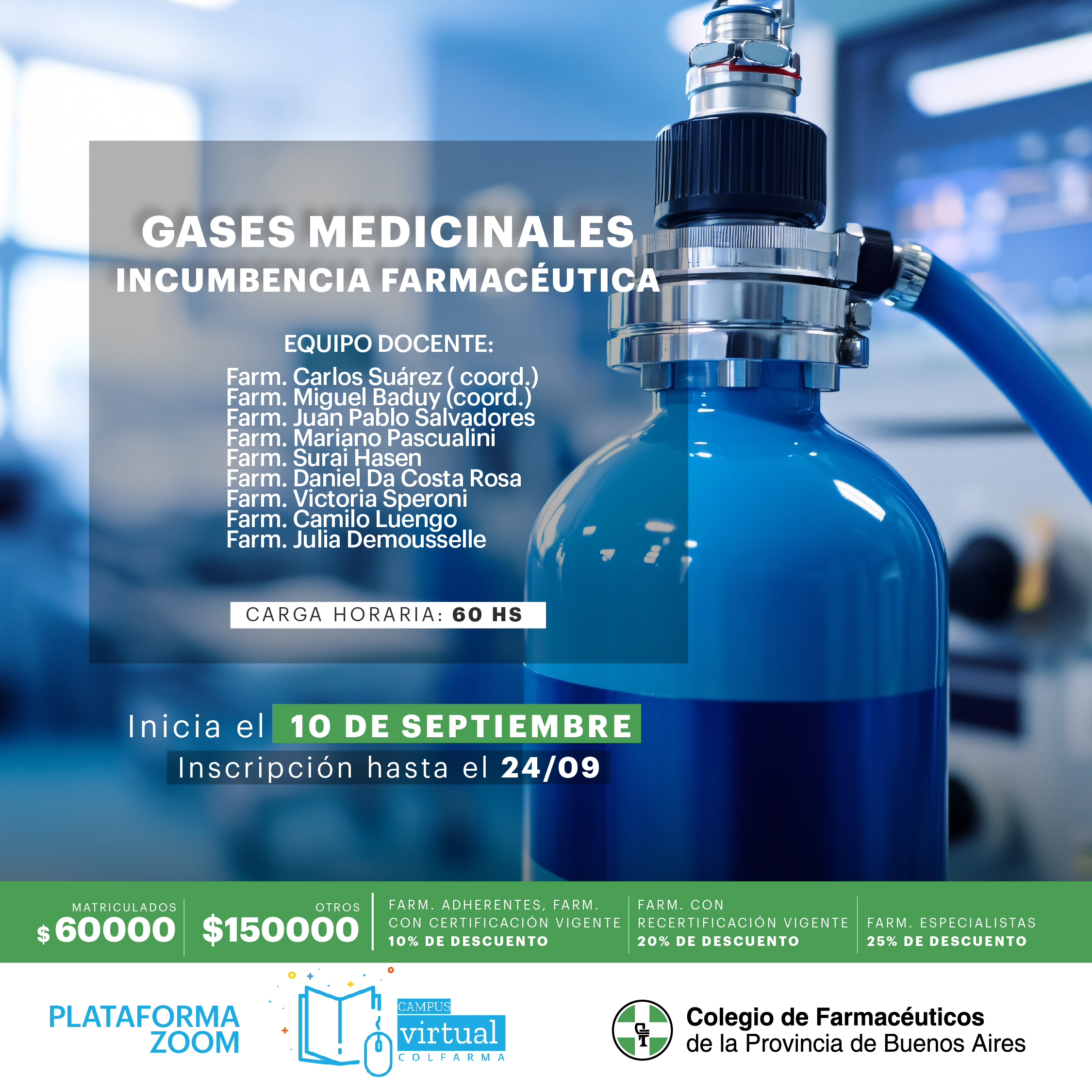 GASES MEDICINALES
INCUMBENCIA FARMACÉUTICA

EQUIPO DOCENTE:
Farm. Carlos Suárez ( coord.)
Farm. Miguel Baduy (coord.)
Farm. Juan Pablo Salvadores
Farm. Mariano Pascualini
Farm. Surai Hasen
Farm. Daniel Da Costa Rosa
Farm. Victoria Speroni
Farm. Camilo Luengo
Farm. Julia Demousselle

CARGA HORARIA: 60 HS

Inicia el 10 DE SEPTIEMBRE
Inscripción hasta el 24/09

MATRICULADOS
$ 60000

OTROS
$150000

FARM. ADHERENTES, FARM. CON CERTIFICACIÓN VIGENTE
10% DE DESCUENTO

FARM. CON RECERTIFICACIÓN VIGENTE
20% DE DESCUENTO

FARM. ESPECIALISTAS
25% DE DESCUENTO

PLATAFORMA
ZOOM

CAMPUS
virtual
COLFARMA

Colegio de Farmacéuticos
de la Provincia de Buenos Aires